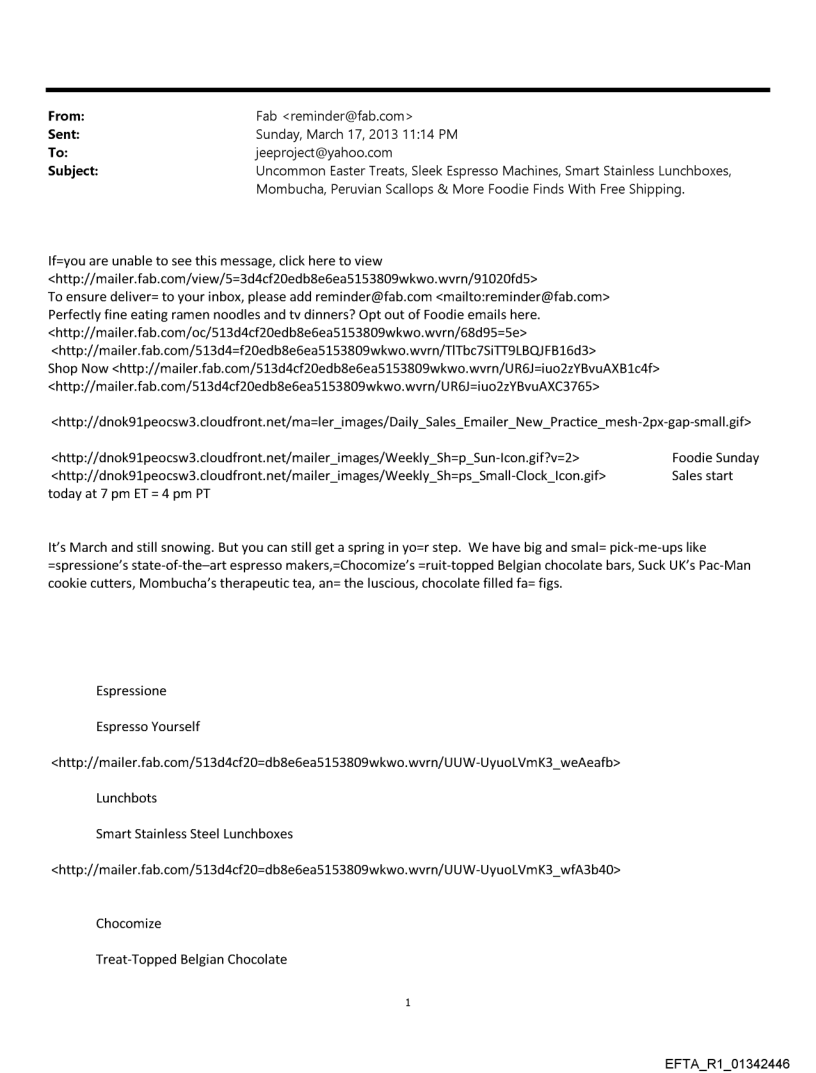 From: Fab <reminder@fab.com>
Sent: Sunday, March 17, 2013 11:14 PM
To: jeeproject@yahoo.com
Subject: Uncommon Easter Treats, Sleek Espresso Machines, Smart Stainless Lunchboxes, Mombucha, Peruvian Scallops & More Foodie Finds With Free Shipping.

If=you are unable to see this message, click here to view <http://mailer.fab.com/view/5=3d4cf20edb8e6ea5153809wkwo.wvrn/91020fd5>
To ensure deliver= to your inbox, please add reminder@fab.com <mailto:reminder@fab.com>
Perfectly fine eating ramen noodles and tv dinners? Opt out of Foodie emails here.
<http://mailer.fab.com/oc/513d4cf20edb8e6ea5153809wkwo.wvrn/68d95=5e>
<http://mailer.fab.com/513d4=f20edb8e6ea5153809wkwo.wvrn/TlTbc7SiTT9LBQJFB16d3>
Shop Now <http://mailer.fab.com/513d4cf20edb8e6ea5153809wkwo.wvrn/UR6J=iuo2zYBvuAXB1c4f>
<http://mailer.fab.com/513d4cf20edb8e6ea5153809wkwo.wvrn/UR6J=iuo2zYBvuAXC3765>

<http://dnok91peocsw3.cloudfront.net/ma=ler_images/Daily_Sales_Emailer_New_Practice_mesh-2px-gap-small.gif>

<http://dnok91peocsw3.cloudfront.net/mailer_images/Weekly_Sh=p_Sun-Icon.gif?v=2> Foodie Sunday
<http://dnok91peocsw3.cloudfront.net/mailer_images/Weekly_Sh=ps_Small-Clock_Icon.gif> Sales start today at 7 pm ET = 4 pm PT

It's March and still snowing. But you can still get a spring in yo=r step. We have big and smal= pick-me-ups like =spressione's state-of-the–art espresso makers,=Chocomize's =ruit-topped Belgian chocolate bars, Suck UK's Pac-Man cookie cutters, Mombucha's therapeutic tea, an= the luscious, chocolate filled fa= figs.

Espressione

Espresso Yourself

<http://mailer.fab.com/513d4cf20=db8e6ea5153809wkwo.wvrn/UUW-UyuoLVmK3_weAeafb>

Lunchbots

Smart Stainless Steel Lunchboxes

<http://mailer.fab.com/513d4cf20=db8e6ea5153809wkwo.wvrn/UUW-UyuoLVmK3_wfA3b40>

Chocomize

Treat-Topped Belgian Chocolate

1

EFTA_R1_01342446